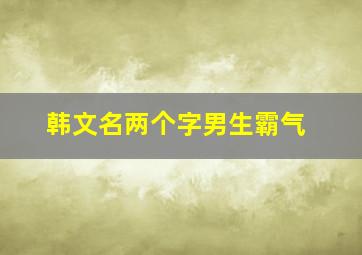 韩文名两个字男生霸气